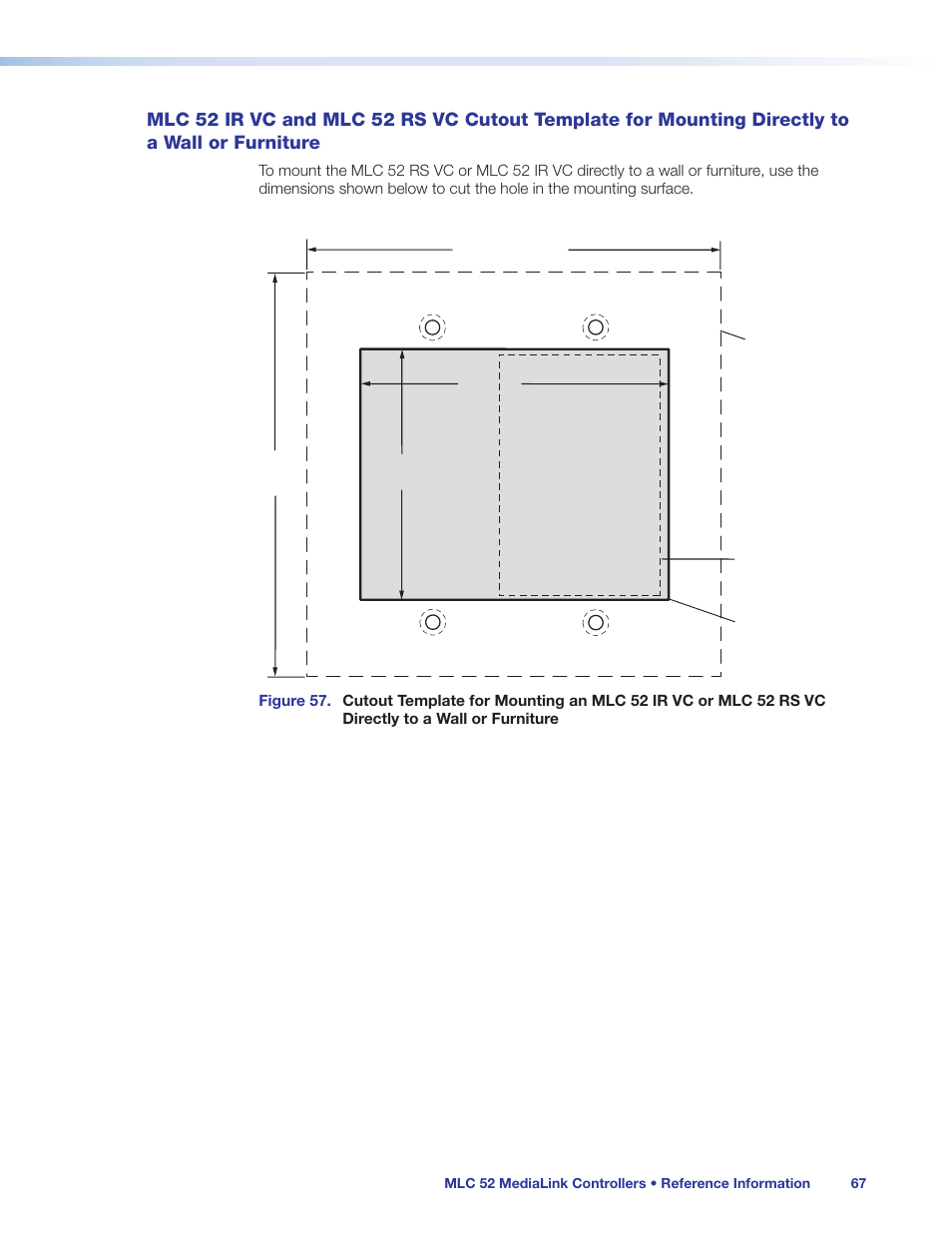 MLC 52 IR VC and MLC 52 RS VC Cutout Template for Mounting Directly to a Wall or Furniture

To mount the MLC 52 RS VC or MLC 52 IR VC directly to a wall or furniture, use the dimensions shown below to cut the hole in the mounting surface.

Figure 57. Cutout Template for Mounting an MLC 52 IR VC or MLC 52 RS VC Directly to a Wall or Furniture

MLC 52 MediaLink Controllers • Reference Information 67